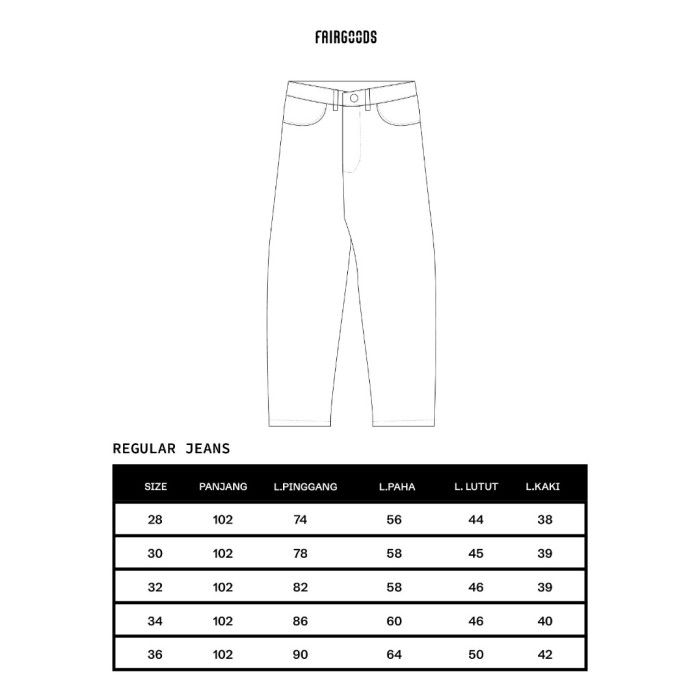 FAIRGOODS

REGULAR JEANS

| SIZE | PANJANG | L.PINGGANG | L.PAHA | L. LUTUT | L.KAKI |
|---|---|---|---|---|---|
| 28 | 102 | 74 | 56 | 44 | 38 |
| 30 | 102 | 78 | 58 | 45 | 39 |
| 32 | 102 | 82 | 58 | 46 | 39 |
| 34 | 102 | 86 | 60 | 46 | 40 |
| 36 | 102 | 90 | 64 | 50 | 42 |